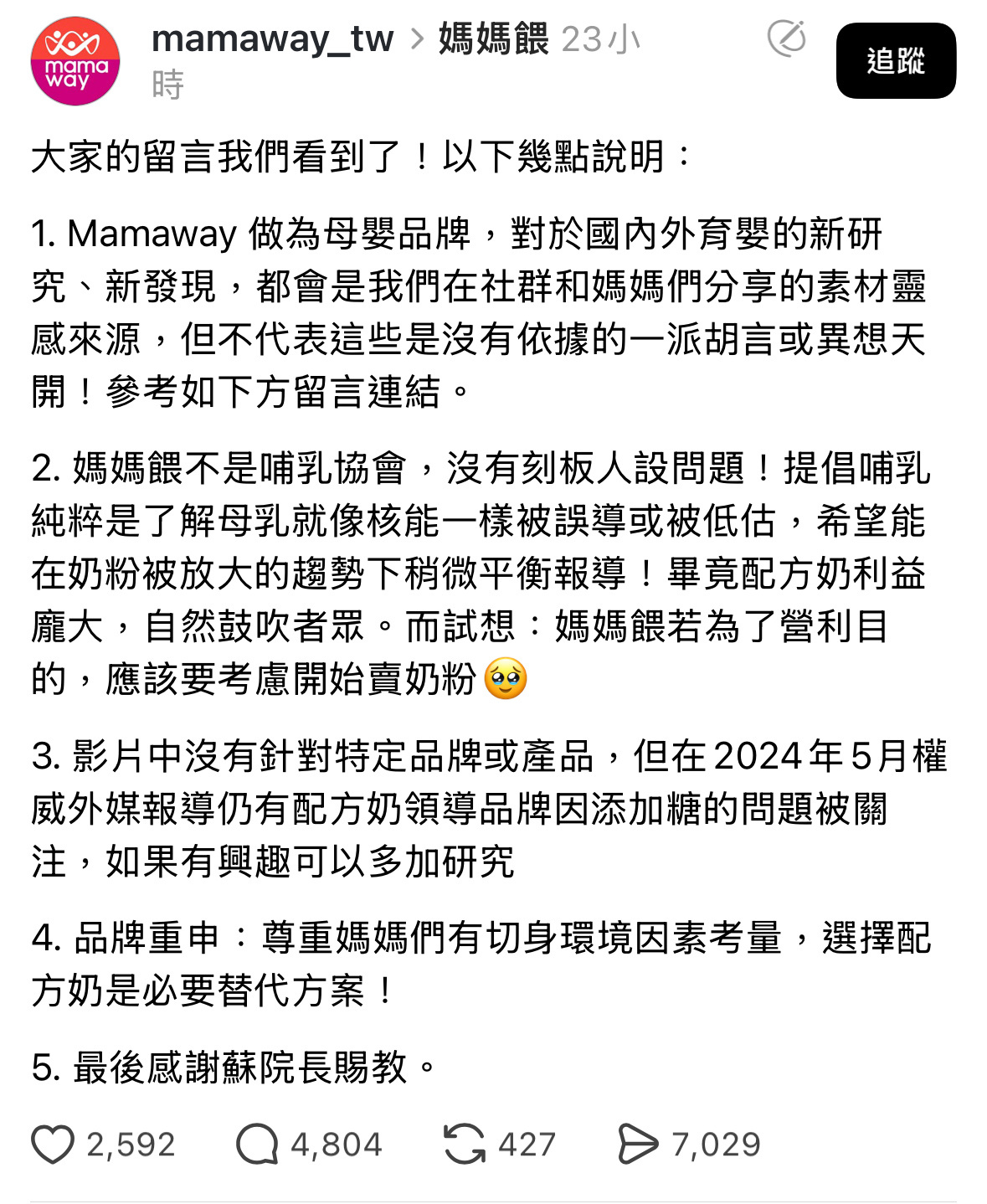 mama way

mamaway_tw > 媽媽餵 23小時

追蹤

大家的留言我們看到了！以下幾點說明：

1. Mamaway 做為母嬰品牌，對於國內外育嬰的新研究、新發現，都會是我們在社群和媽媽們分享的素材靈感來源，但不代表這些是沒有依據的一派胡言或異想天開！參考如下方留言連結。

2. 媽媽餵不是哺乳協會，沒有刻板人設問題！提倡哺乳純粹是了解母乳就像核能一樣被誤導或被低估，希望能在奶粉被放大的趨勢下稍微平衡報導！畢竟配方奶利益龐大，自然鼓吹者眾。而試想：媽媽餵若為了營利目的，應該要考慮開始賣奶粉🥹

3. 影片中沒有針對特定品牌或產品，但在2024年5月權威外媒報導仍有配方奶領導品牌因添加糖的問題被關注，如果有興趣可以多加研究

4. 品牌重申：尊重媽媽們有切身環境因素考量，選擇配方奶是必要替代方案！

5. 最後感謝蘇院長賜教。

2,592 4,804 427 7,029